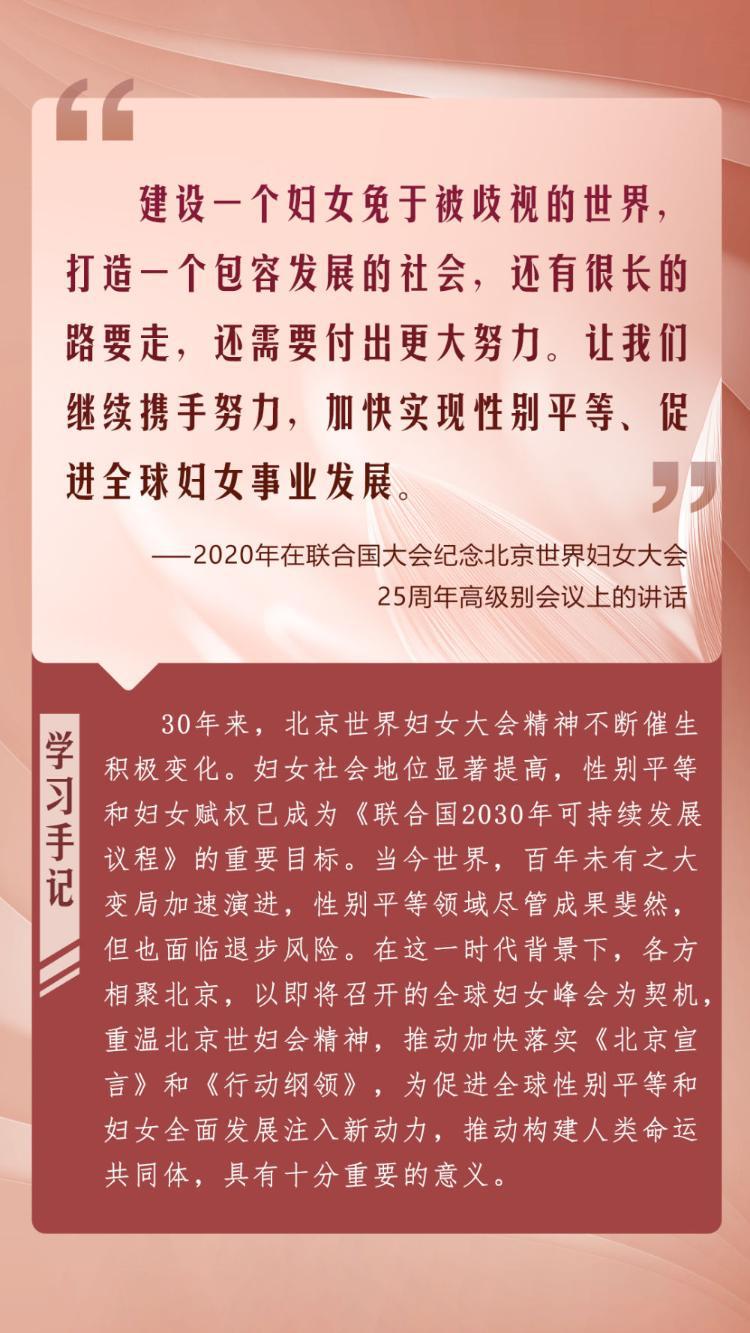 建设一个妇女免于被歧视的世界，打造一个包容发展的社会，还有很长的路要走，还需要付出更大努力。让我们继续携手努力，加快实现性别平等、促进全球妇女事业发展。

——2020年在联合国大会纪念北京世界妇女大会
25周年高级别会议上的讲话

学习手记

30年来，北京世界妇女大会精神不断催生积极变化。妇女社会地位显著提高，性别平等和妇女赋权已成为《联合国2030年可持续发展议程》的重要目标。当今世界，百年未有之大变局加速演进，性别平等领域尽管成果斐然，但也面临退步风险。在这一时代背景下，各方相聚北京，以即将召开的全球妇女峰会为契机，重温北京世妇会精神，推动加快落实《北京宣言》和《行动纲领》，为促进全球性别平等和妇女全面发展注入新动力，推动构建人类命运共同体，具有十分重要的意义。